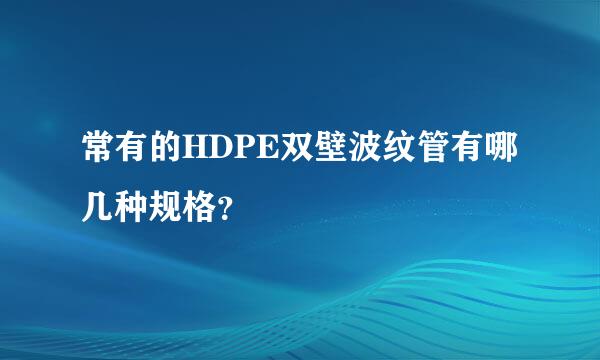 常有的HDPE双壁波纹管有哪几种规格?